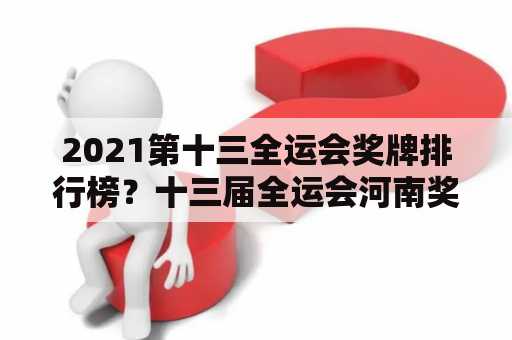 2021第十三全运会奖牌排行榜？十三届全运会河南奖